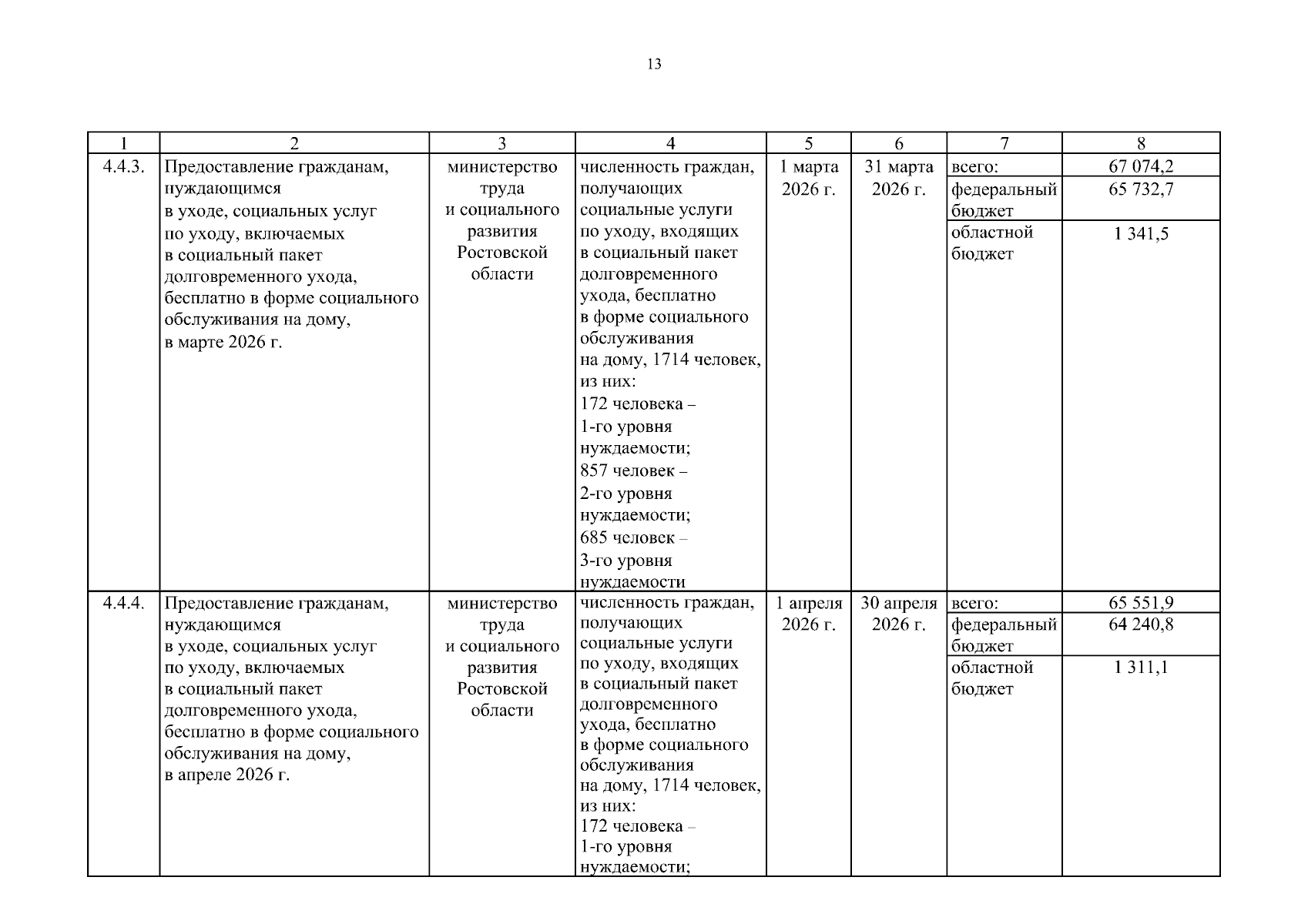 13

| 1 | 2 | 3 | 4 | 5 | 6 | 7 | 8 |
|---|---|---|---|---|---|---|---|
| 4.4.3. | Предоставление гражданам, нуждающимся в уходе, социальных услуг по уходу, включаемых в социальный пакет долговременного ухода, бесплатно в форме социального обслуживания на дому, в марте 2026 г. | министерство труда и социального развития Ростовской области | численность граждан, получающих социальные услуги по уходу, входящих в социальный пакет долговременного ухода, бесплатно в форме социального обслуживания на дому, 1714 человек, из них: 172 человека – 1-го уровня нуждаемости; 857 человек – 2-го уровня нуждаемости; 685 человек – 3-го уровня нуждаемости | 1 марта 2026 г. | 31 марта 2026 г. | всего: | 67 074,2 |
| | | | | | | федеральный бюджет | 65 732,7 |
| | | | | | | областной бюджет | 1 341,5 |
| 4.4.4. | Предоставление гражданам, нуждающимся в уходе, социальных услуг по уходу, включаемых в социальный пакет долговременного ухода, бесплатно в форме социального обслуживания на дому, в апреле 2026 г. | министерство труда и социального развития Ростовской области | численность граждан, получающих социальные услуги по уходу, входящих в социальный пакет долговременного ухода, бесплатно в форме социального обслуживания на дому, 1714 человек, из них: 172 человека – 1-го уровня нуждаемости; | 1 апреля 2026 г. | 30 апреля 2026 г. | всего: | 65 551,9 |
| | | | | | | федеральный бюджет | 64 240,8 |
| | | | | | | областной бюджет | 1 311,1 |